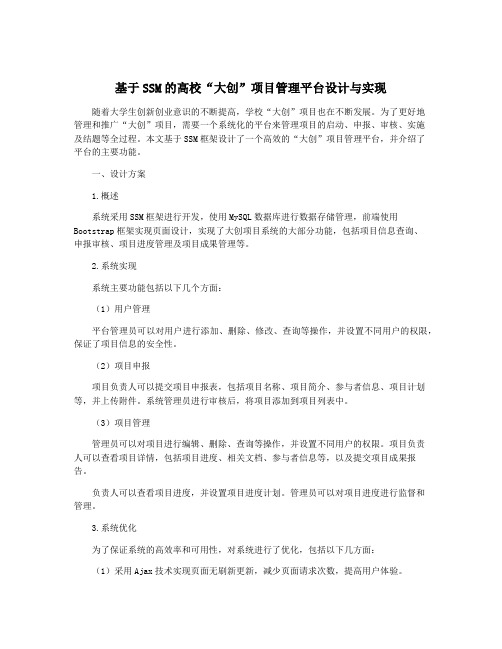 基于SSM的高校“大创”项目管理平台设计与实现

随着大学生创新创业意识的不断提高，学校“大创”项目也在不断发展。为了更好地管理和推广“大创”项目，需要一个系统化的平台来管理项目的启动、申报、审核、实施及结题等全过程。本文基于SSM框架设计了一个高效的“大创”项目管理平台，并介绍了平台的主要功能。

一、设计方案

1.概述

系统采用SSM框架进行开发，使用MySQL数据库进行数据存储管理，前端使用Bootstrap框架实现页面设计，实现了大创项目系统的大部分功能，包括项目信息查询、申报审核、项目进度管理及项目成果管理等。

2.系统实现

系统主要功能包括以下几个方面：

（1）用户管理

平台管理员可以对用户进行添加、删除、修改、查询等操作，并设置不同用户的权限，保证了项目信息的安全性。

（2）项目申报

项目负责人可以提交项目申报表，包括项目名称、项目简介、参与者信息、项目计划等，并上传附件。系统管理员进行审核后，将项目添加到项目列表中。

（3）项目管理

管理员可以对项目进行编辑、删除、查询等操作，并设置不同用户的权限。项目负责人可以查看项目详情，包括项目进度、相关文档、参与者信息等，以及提交项目成果报告。

负责人可以查看项目进度，并设置项目进度计划。管理员可以对项目进度进行监督和管理。

3.系统优化

为了保证系统的高效率和可用性，对系统进行了优化，包括以下几方面：

（1）采用Ajax技术实现页面无刷新更新，减少页面请求次数，提高用户体验。